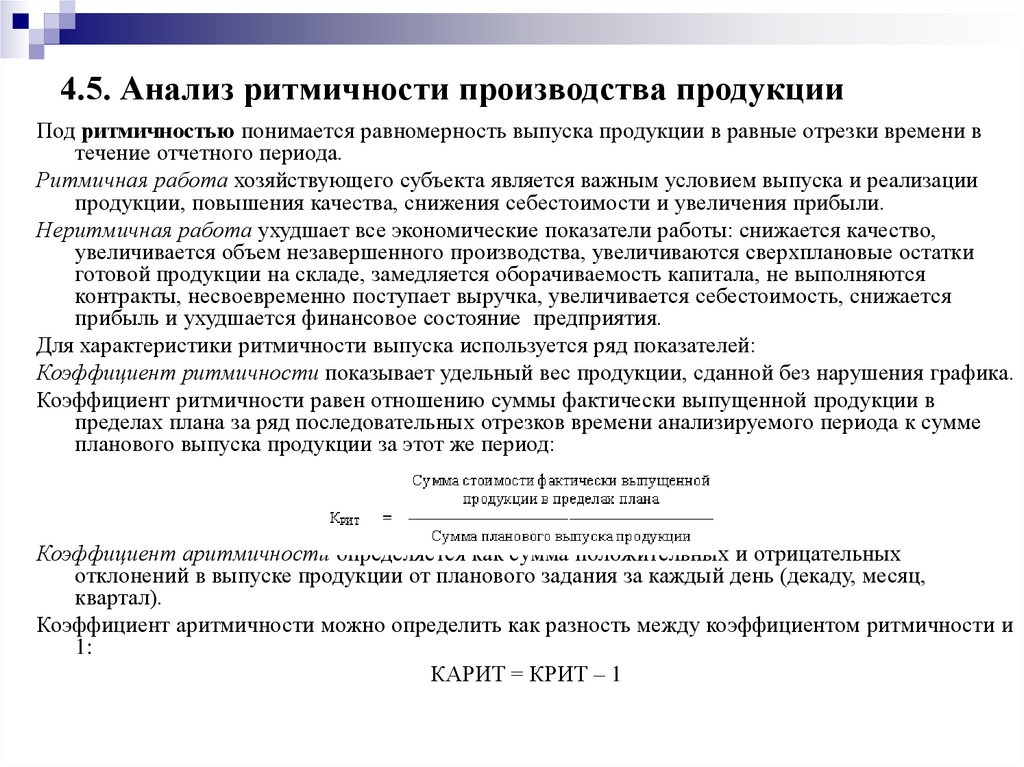 4.5. Анализ ритмичности производства продукции

Под ритмичностью понимается равномерность выпуска продукции в равные отрезки времени в течение отчетного периода.

Ритмичная работа хозяйствующего субъекта является важным условием выпуска и реализации продукции, повышения качества, снижения себестоимости и увеличения прибыли.

Неритмичная работа ухудшает все экономические показатели работы: снижается качество, увеличивается объем незавершенного производства, увеличиваются сверхплановые остатки готовой продукции на складе, замедляется оборачиваемость капитала, не выполняются контракты, несвоевременно поступает выручка, увеличивается себестоимость, снижается прибыль и ухудшается финансовое состояние предприятия.

Для характеристики ритмичности выпуска используется ряд показателей:

Коэффициент ритмичности показывает удельный вес продукции, сданной без нарушения графика.

Коэффициент ритмичности равен отношению суммы фактически выпущенной продукции в пределах плана за ряд последовательных отрезков времени анализируемого периода к сумме планового выпуска продукции за этот же период:

$К_{РИТ} = \frac{\text{Сумма стоимости фактически выпущенной продукции в пределах плана}}{\text{Сумма планового выпуска продукции}}$

Коэффициент аритмичности определяется как сумма положительных и отрицательных отклонений в выпуске продукции от планового задания за каждый день (декаду, месяц, квартал).

Коэффициент аритмичности можно определить как разность между коэффициентом ритмичности и 1:

КАРИТ = КРИТ – 1